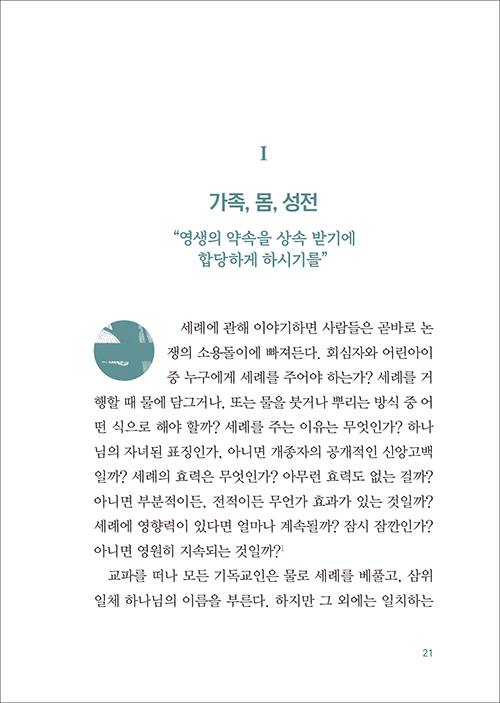 I

가족, 몸, 성전

“영생의 약속을 상속 받기에 합당하게 하시기를”

세례에 관해 이야기하면 사람들은 곧바로 논쟁의 소용돌이에 빠져든다. 회심자와 어린아이 중 누구에게 세례를 주어야 하는가? 세례를 거행할 때 물에 담그거나, 또는 물을 붓거나 뿌리는 방식 중 어떤 식으로 해야 할까? 세례를 주는 이유는 무엇인가? 하나님의 자녀된 표징인가, 아니면 개종자의 공개적인 신앙고백일까? 세례의 효력은 무엇인가? 아무런 효력도 없는 걸까? 아니면 부분적이든, 전적이든 무언가 효과가 있는 것일까? 세례에 영향력이 있다면 얼마나 계속될까? 잠시 잠깐인가? 아니면 영원히 지속되는 것일까?$^1$

교파를 떠나 모든 기독교인은 물로 세례를 베풀고, 삼위일체 하나님의 이름을 부른다. 하지만 그 외에는 일치하는

21